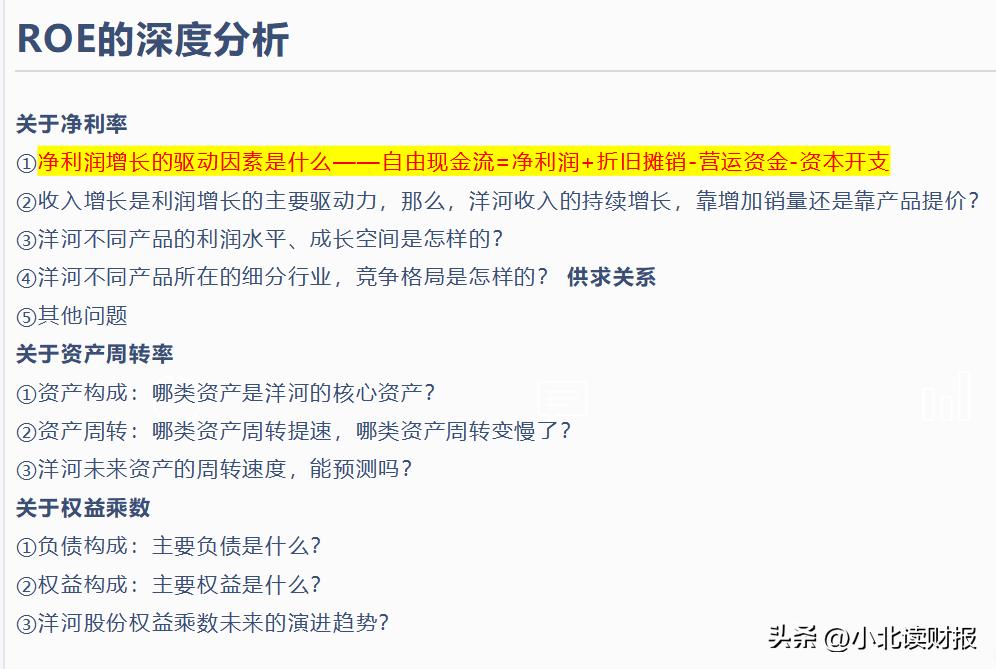 ROE的深度分析

关于净利率

①净利润增长的驱动因素是什么——自由现金流=净利润+折旧摊销-营运资金-资本开支

②收入增长是利润增长的主要驱动力，那么，洋河收入的持续增长，靠增加销量还是靠产品提价？

③洋河不同产品的利润水平、成长空间是怎样的？

④洋河不同产品所在的细分行业，竞争格局是怎样的？ 供求关系

⑤其他问题

关于资产周转率

①资产构成：哪类资产是洋河的核心资产？

②资产周转：哪类资产周转提速，哪类资产周转变慢了？

③洋河未来资产的周转速度，能预测吗？

关于权益乘数

①负债构成：主要负债是什么？

②权益构成：主要权益是什么？

③洋河股份权益乘数未来的演进趋势？

头条 @小北读财报